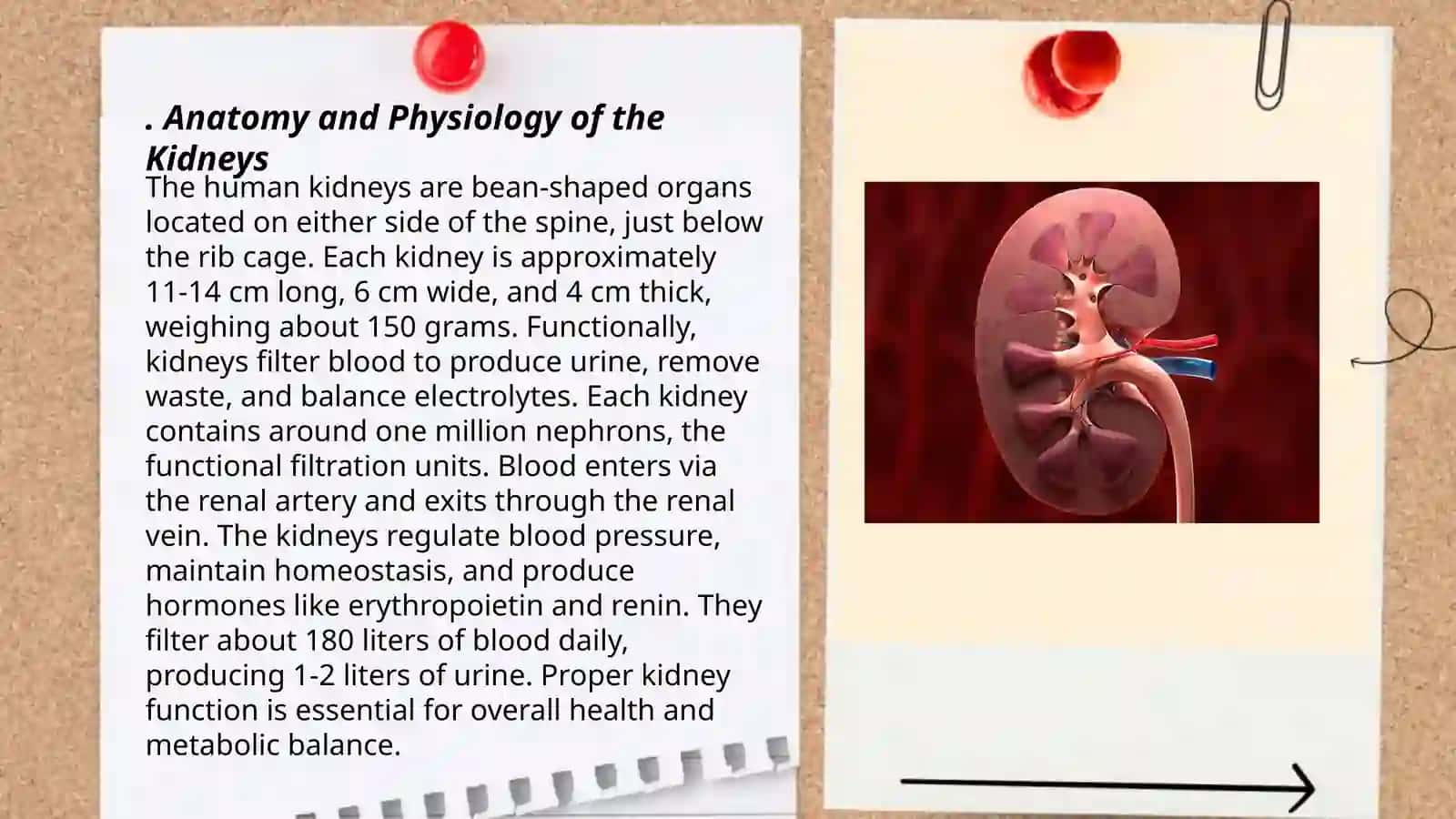 . Anatomy and Physiology of the Kidneys

The human kidneys are bean-shaped organs located on either side of the spine, just below the rib cage. Each kidney is approximately 11-14 cm long, 6 cm wide, and 4 cm thick, weighing about 150 grams. Functionally, kidneys filter blood to produce urine, remove waste, and balance electrolytes. Each kidney contains around one million nephrons, the functional filtration units. Blood enters via the renal artery and exits through the renal vein. The kidneys regulate blood pressure, maintain homeostasis, and produce hormones like erythropoietin and renin. They filter about 180 liters of blood daily, producing 1-2 liters of urine. Proper kidney function is essential for overall health and metabolic balance.